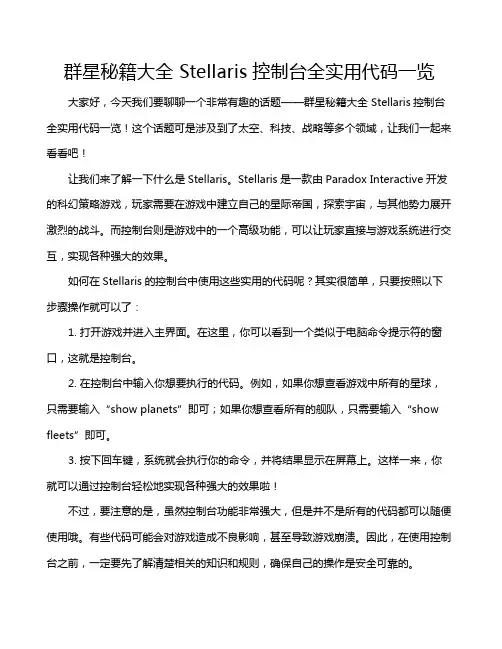 群星秘籍大全 Stellaris 控制台全实用代码一览

大家好，今天我们要聊聊一个非常有趣的话题——群星秘籍大全 Stellaris 控制台全实用代码一览！这个话题可是涉及到了太空、科技、战略等多个领域，让我们一起来看看吧！

让我们来了解一下什么是 Stellaris。Stellaris 是一款由 Paradox Interactive 开发的科幻策略游戏，玩家需要在游戏中建立自己的星际帝国，探索宇宙，与其他势力展开激烈的战斗。而控制台则是游戏中的一个高级功能，可以让玩家直接与游戏系统进行交互，实现各种强大的效果。

如何在 Stellaris 的控制台中使用这些实用的代码呢？其实很简单，只要按照以下步骤操作就可以了：

1. 打开游戏并进入主界面。在这里，你可以看到一个类似于电脑命令提示符的窗口，这就是控制台。

2. 在控制台中输入你想要执行的代码。例如，如果你想查看游戏中所有的星球，只需要输入“show planets”即可；如果你想查看所有的舰队，只需要输入“show fleets”即可。

3. 按下回车键，系统就会执行你的命令，并将结果显示在屏幕上。这样一来，你就可以通过控制台轻松地实现各种强大的效果啦！

不过，要注意的是，虽然控制台功能非常强大，但是并不是所有的代码都可以随便使用哦。有些代码可能会对游戏造成不良影响，甚至导致游戏崩溃。因此，在使用控制台之前，一定要先了解清楚相关的知识和规则，确保自己的操作是安全可靠的。